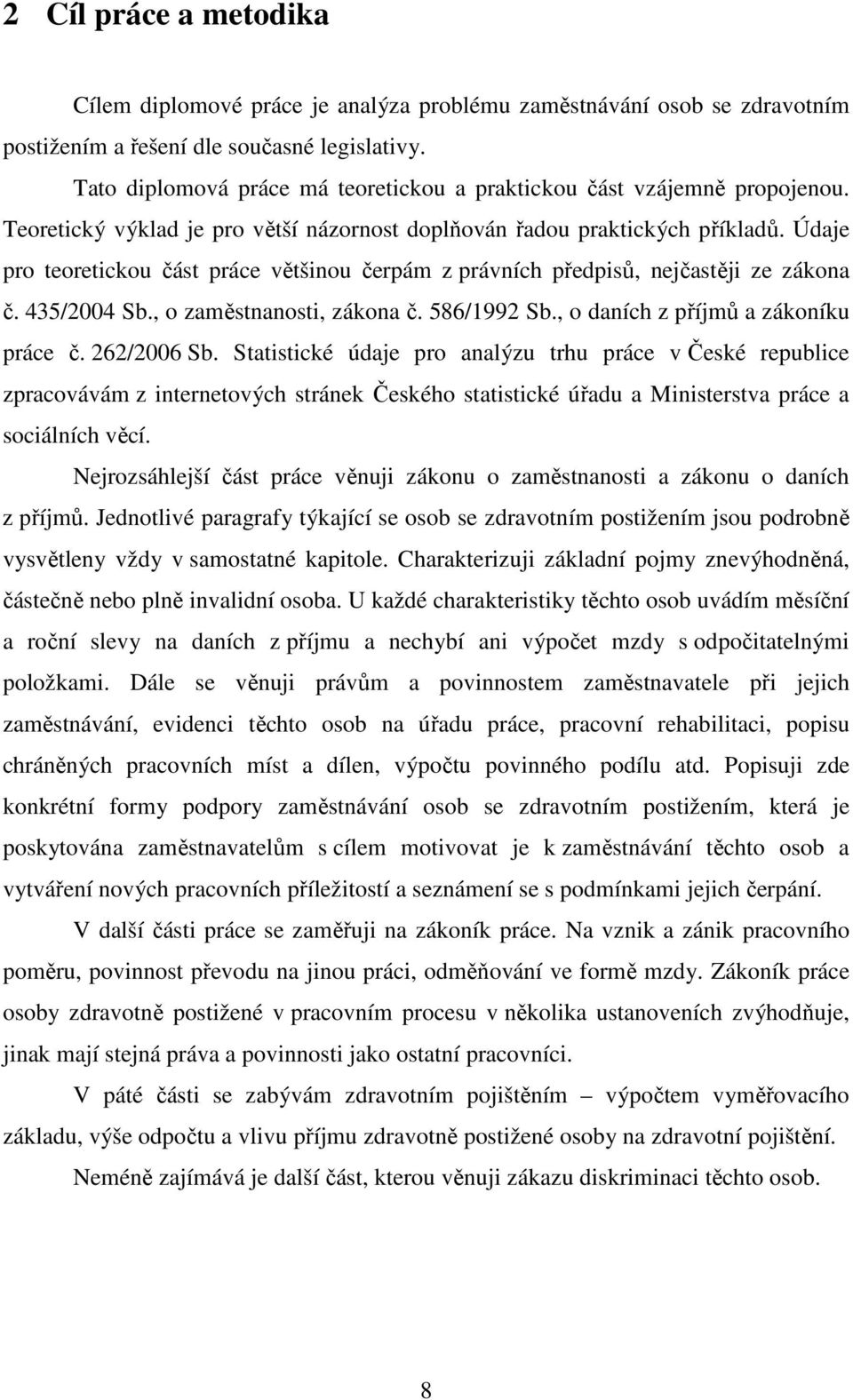 2 Cíl práce a metodika

Cílem diplomové práce je analýza problému zaměstnávání osob se zdravotním postižením a řešení dle současné legislativy.

Tato diplomová práce má teoretickou a praktickou část vzájemně propojenou. Teoretický výklad je pro větší názornost doplňován řadou praktických příkladů. Údaje pro teoretickou část práce většinou čerpám z právních předpisů, nejčastěji ze zákona č. 435/2004 Sb., o zaměstnanosti, zákona č. 586/1992 Sb., o daních z příjmů a zákoníku práce č. 262/2006 Sb. Statistické údaje pro analýzu trhu práce v České republice zpracovávám z internetových stránek Českého statistické úřadu a Ministerstva práce a sociálních věcí.

Nejrozsáhlejší část práce věnuji zákonu o zaměstnanosti a zákonu o daních z příjmů. Jednotlivé paragrafy týkající se osob se zdravotním postižením jsou podrobně vysvětleny vždy v samostatné kapitole. Charakterizuji základní pojmy znevýhodněná, částečně nebo plně invalidní osoba. U každé charakteristiky těchto osob uvádím měsíční a roční slevy na daních z příjmu a nechybí ani výpočet mzdy s odpočitatelnými položkami. Dále se věnuji právům a povinnostem zaměstnavatele při jejich zaměstnávání, evidenci těchto osob na úřadu práce, pracovní rehabilitaci, popisu chráněných pracovních míst a dílen, výpočtu povinného podílu atd. Popisuji zde konkrétní formy podpory zaměstnávání osob se zdravotním postižením, která je poskytována zaměstnavatelům s cílem motivovat je k zaměstnávání těchto osob a vytváření nových pracovních příležitostí a seznámení se s podmínkami jejich čerpání.

V další části práce se zaměřuji na zákoník práce. Na vznik a zánik pracovního poměru, povinnost převodu na jinou práci, odměňování ve formě mzdy. Zákoník práce osoby zdravotně postižené v pracovním procesu v několika ustanoveních zvýhodňuje, jinak mají stejná práva a povinnosti jako ostatní pracovníci.

V páté části se zabývám zdravotním pojištěním – výpočtem vyměřovacího základu, výše odpočtu a vlivu příjmu zdravotně postižené osoby na zdravotní pojištění.

Neméně zajímává je další část, kterou věnuji zákazu diskriminaci těchto osob.

8